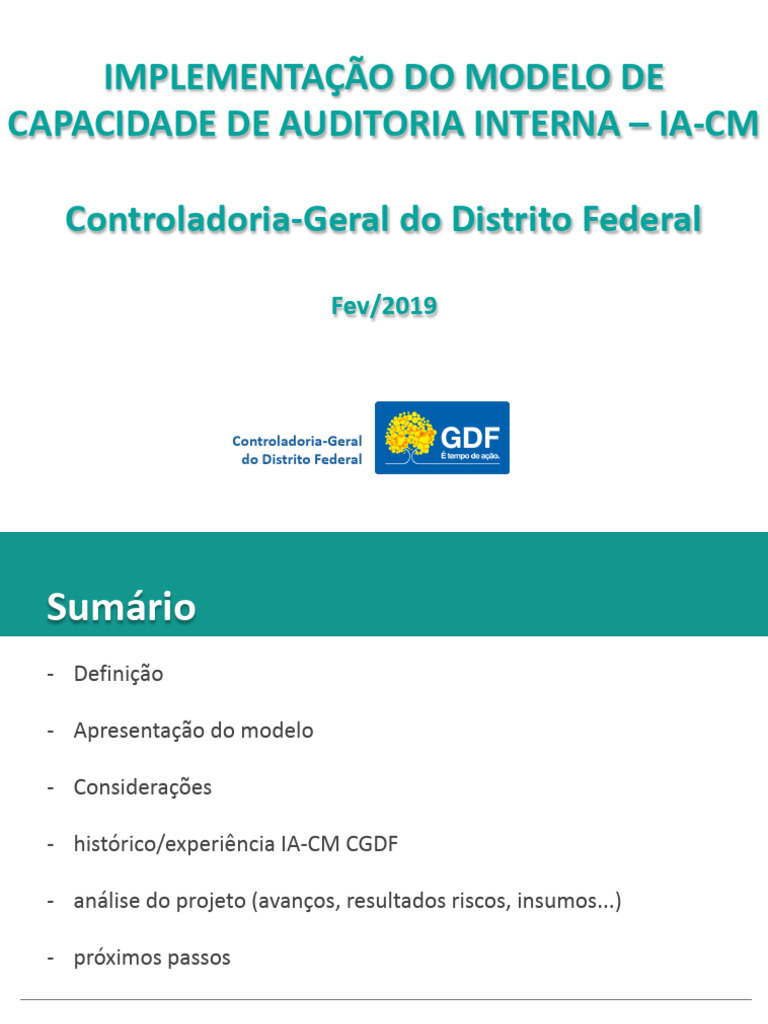 IMPLEMENTAÇÃO DO MODELO DE CAPACIDADE DE AUDITORIA INTERNA – IA-CM

Controladoria-Geral do Distrito Federal

Fev/2019

Controladoria-Geral do Distrito Federal

GDF
É tempo de ação.

Sumário

- Definição
- Apresentação do modelo
- Considerações
- histórico/experiência IA-CM CGDF
- análise do projeto (avanços, resultados riscos, insumos...)
- próximos passos